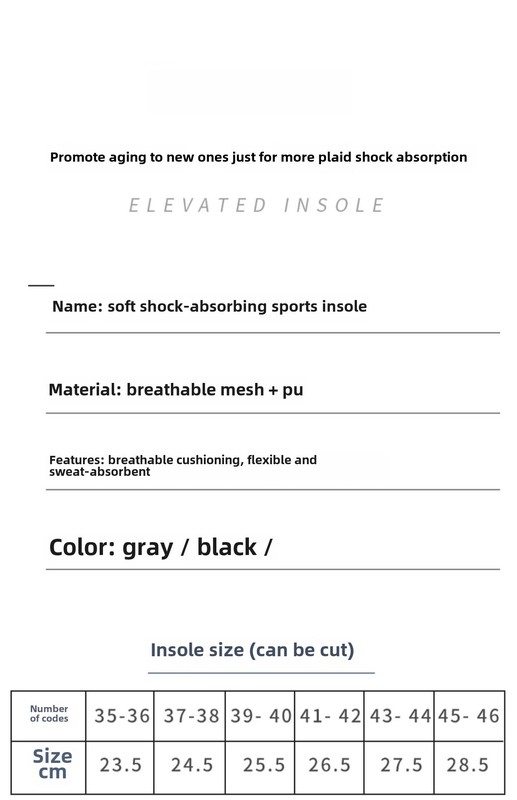 Promote aging to new ones just for more plaid shock absorption

ELEVATED INSOLE

Name: soft shock-absorbing sports insole

Material: breathable mesh + pu

Features: breathable cushioning, flexible and sweat-absorbent

Color: gray / black /

Insole size (can be cut)

| Number of codes | 35-36 | 37-38 | 39- 40 | 41- 42 | 43- 44 | 45- 46 |
|---|---|---|---|---|---|---|
| Size cm | 23.5 | 24.5 | 25.5 | 26.5 | 27.5 | 28.5 |